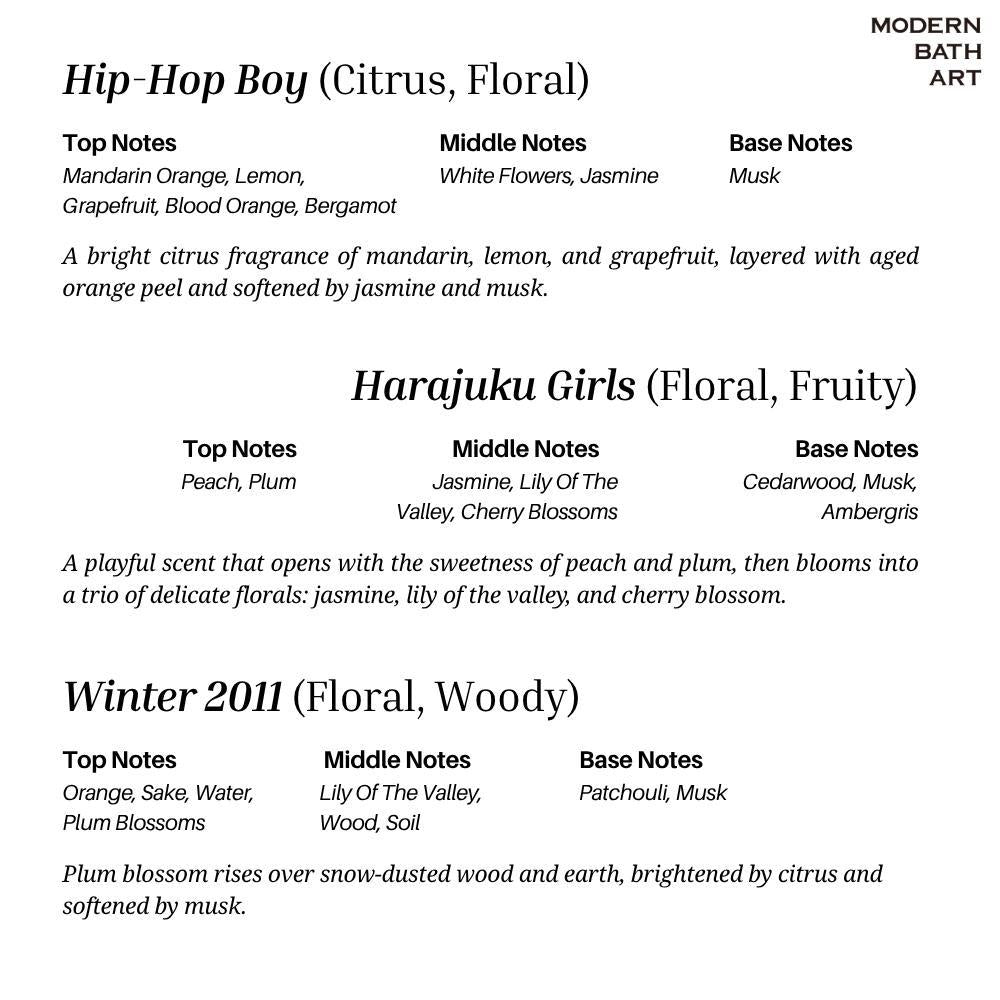 MODERN
BATH
ART

Hip-Hop Boy (Citrus, Floral)

Top Notes
Mandarin Orange, Lemon, Grapefruit, Blood Orange, Bergamot

Middle Notes
White Flowers, Jasmine

Base Notes
Musk

A bright citrus fragrance of mandarin, lemon, and grapefruit, layered with aged orange peel and softened by jasmine and musk.

Harajuku Girls (Floral, Fruity)

Top Notes
Peach, Plum

Middle Notes
Jasmine, Lily Of The Valley, Cherry Blossoms

Base Notes
Cedarwood, Musk, Ambergris

A playful scent that opens with the sweetness of peach and plum, then blooms into a trio of delicate florals: jasmine, lily of the valley, and cherry blossom.

Winter 2011 (Floral, Woody)

Top Notes
Orange, Sake, Water, Plum Blossoms

Middle Notes
Lily Of The Valley, Wood, Soil

Base Notes
Patchouli, Musk

Plum blossom rises over snow-dusted wood and earth, brightened by citrus and softened by musk.